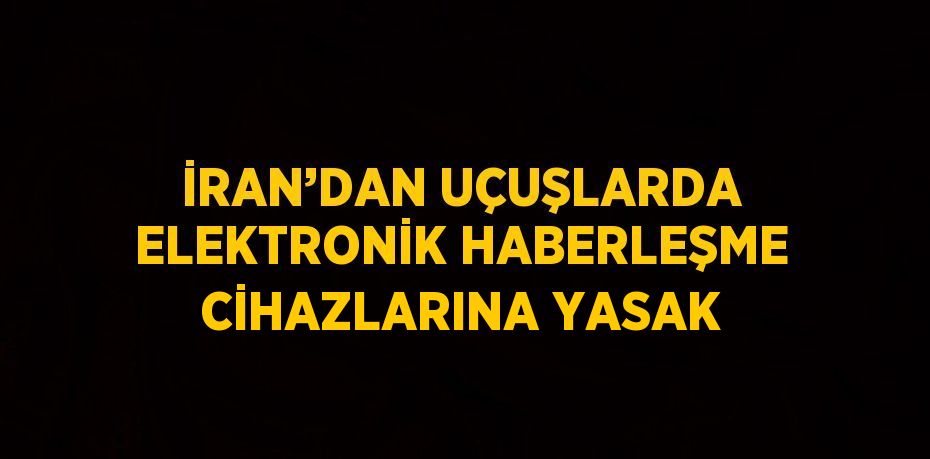 İRAN’DAN UÇUŞLARDA ELEKTRONİK HABERLEŞME CİHAZLARINA YASAK